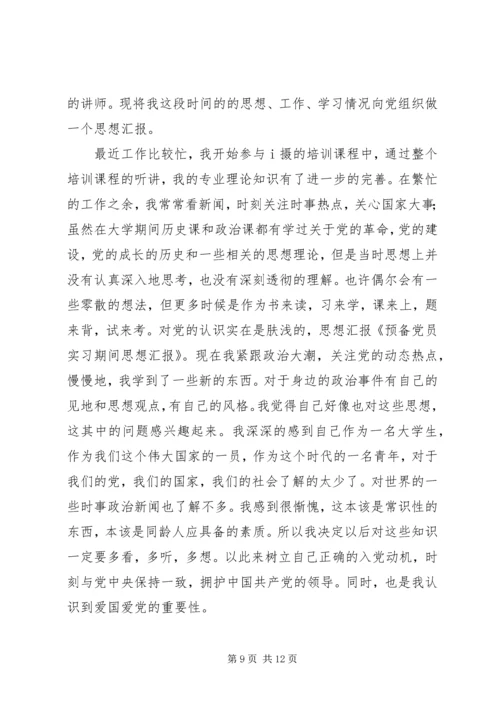 的讲师。现将我这段时间的的思想、工作、学习情况向党组织做一个思想汇报。

最近工作比较忙，我开始参与ｉ摄的培训课程中，通过整个培训课程的听讲，我的专业理论知识有了进一步的完善。在繁忙的工作之余，我常常看新闻，时刻关注时事热点，关心国家大事；虽然在大学期间历史课和政治课都有学过关于党的革命，党的建设，党的成长的历史和一些相关的思想理论，但是当时思想上并没有认真深入地思考，也没有深刻透彻的理解。也许偶尔会有一些零散的想法，但更多时候是作为书来读，习来学，课来上，题来背，试来考。对党的认识实在是肤浅的，思想汇报《预备党员实习期间思想汇报》。现在我紧跟政治大潮，关注党的动态热点，慢慢地，我学到了一些新的东西。对于身边的政治事件有自己的见地和思想观点，有自己的风格。我觉得自己好像也对这些思想，这其中的问题感兴趣起来。我深深的感到自己作为一名大学生，作为我们这个伟大国家的一员，作为这个时代的一名青年，对于我们的党，我们的国家，我们的社会了解的太少了。对世界的一些时事政治新闻也了解不多。我感到很惭愧，这本该是常识性的东西，本该是同龄人应具备的素质。所以我决定以后对这些知识一定要多看，多听，多想。以此来树立自己正确的入党动机，时刻与党中央保持一致，拥护中国共产党的领导。同时，也是我认识到爱国爱党的重要性。

第 9 页 共 12 页